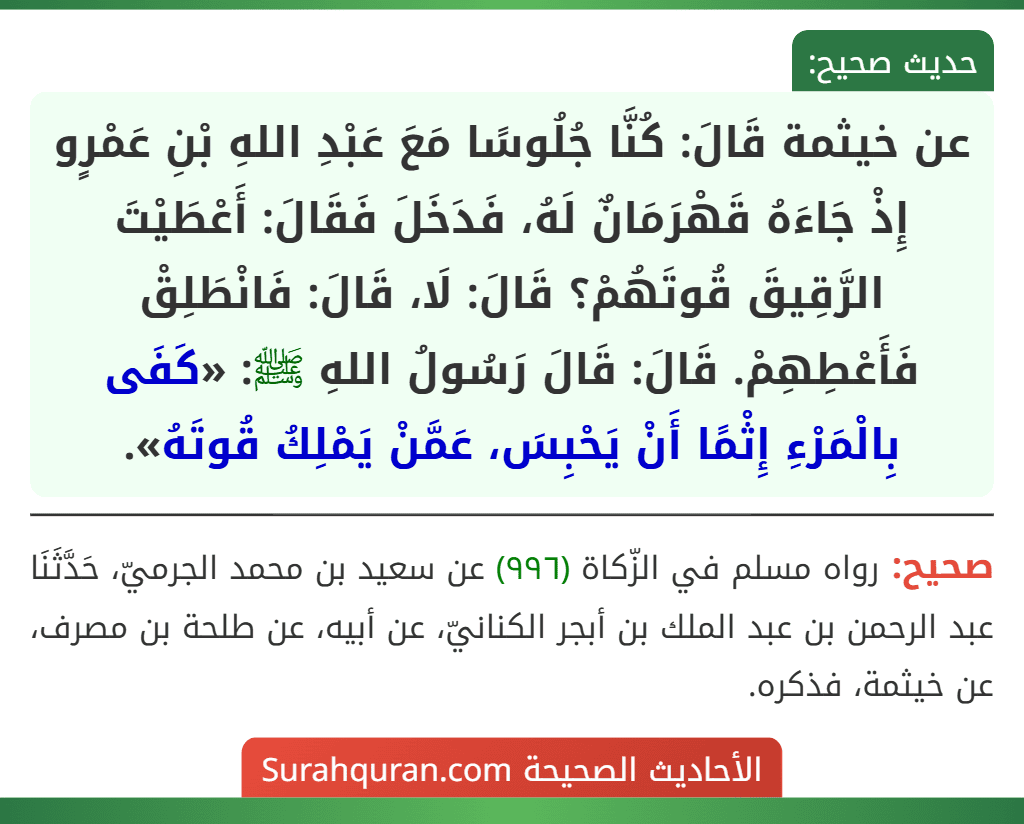 حديث صحيح:

عن خيثمة قَالَ: كُنَّا جُلُوسًا مَعَ عَبْدِ اللهِ بْنِ عَمْرٍو إِذْ جَاءَهُ قَهْرَمَانٌ لَهُ، فَدَخَلَ فَقَالَ: أَعْطَيْتَ الرَّقِيقَ قُوتَهُمْ؟ قَالَ: لَا، قَالَ: فَانْطَلِقْ فَأَعْطِهِمْ. قَالَ: قَالَ رَسُولُ اللهِ ﷺ: «كَفَى بِالْمَرْءِ إِثْمًا أَنْ يَحْبِسَ، عَمَّنْ يَمْلِكُ قُوتَهُ».

صحيح: رواه مسلم في الزّكاة (٩٩٦) عن سعيد بن محمد الجرميّ، حَدَّثَنَا عبد الرحمن بن عبد الملك بن أبجر الكنانيّ، عن أبيه، عن طلحة بن مصرف، عن خيثمة، فذكره.

الأحاديث الصحيحة Surahquran.com